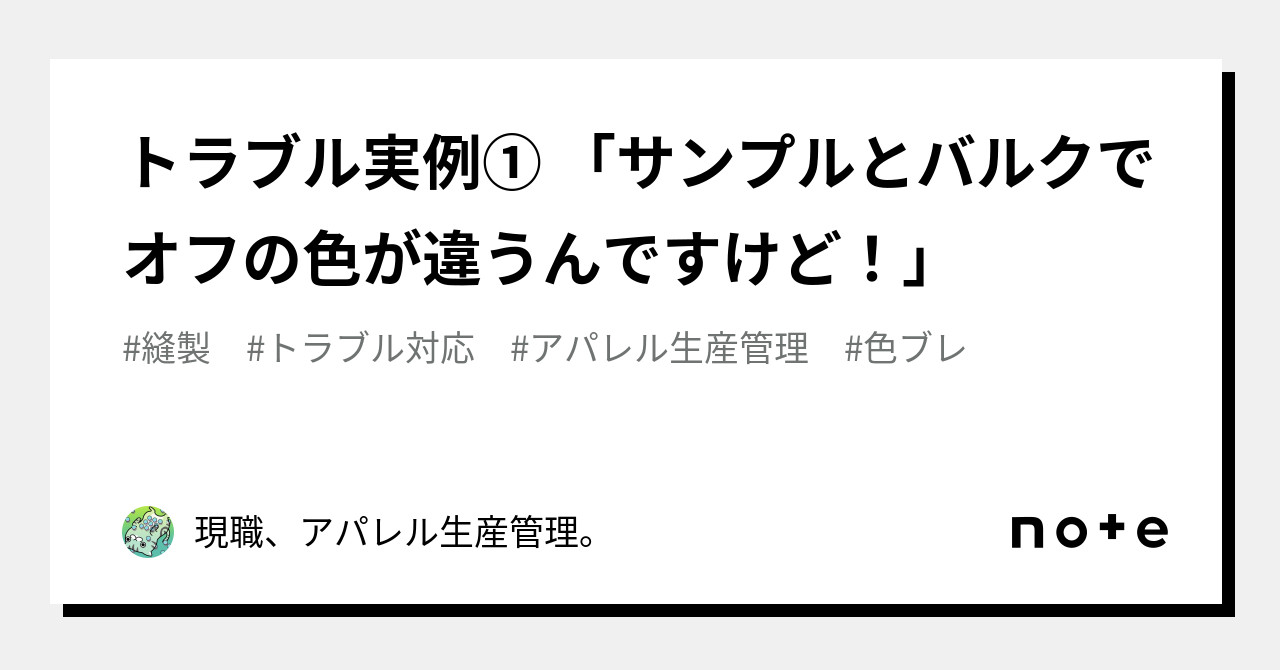 トラブル実例① 「サンプルとバルクでオフの色が違うんですけど！」

#縫製 #トラブル対応 #アパレル生産管理 #色ブレ

現職、アパレル生産管理。

note